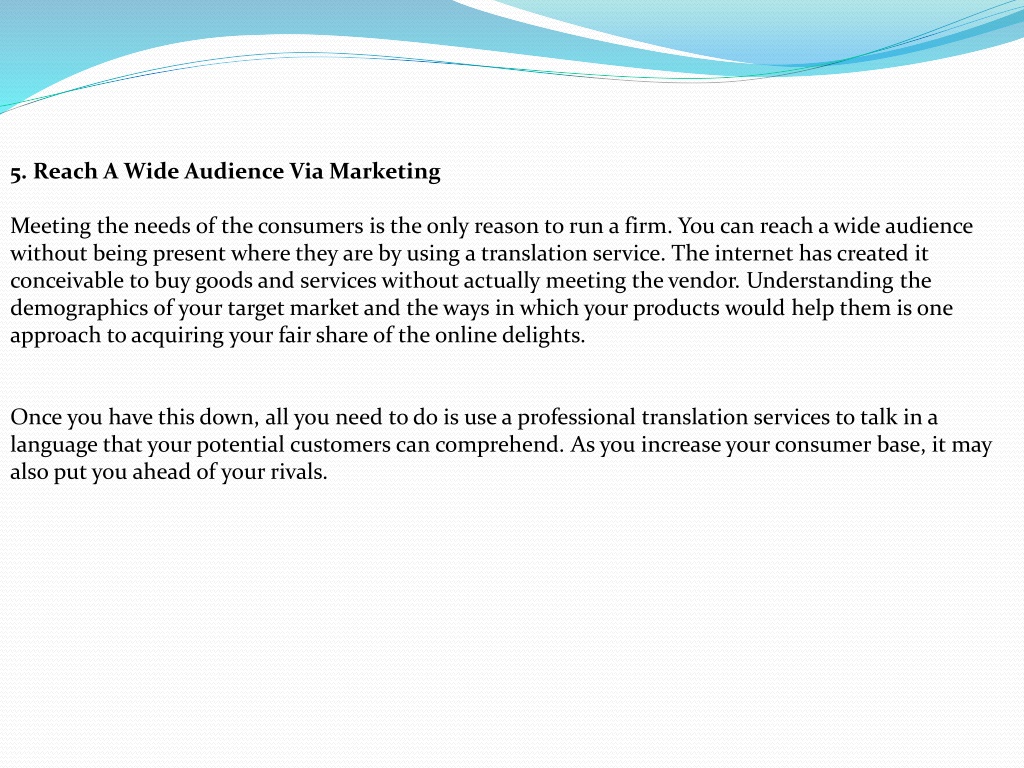 5. Reach A Wide Audience Via Marketing

Meeting the needs of the consumers is the only reason to run a firm. You can reach a wide audience without being present where they are by using a translation service. The internet has created it conceivable to buy goods and services without actually meeting the vendor. Understanding the demographics of your target market and the ways in which your products would help them is one approach to acquiring your fair share of the online delights.

Once you have this down, all you need to do is use a professional translation services to talk in a language that your potential customers can comprehend. As you increase your consumer base, it may also put you ahead of your rivals.